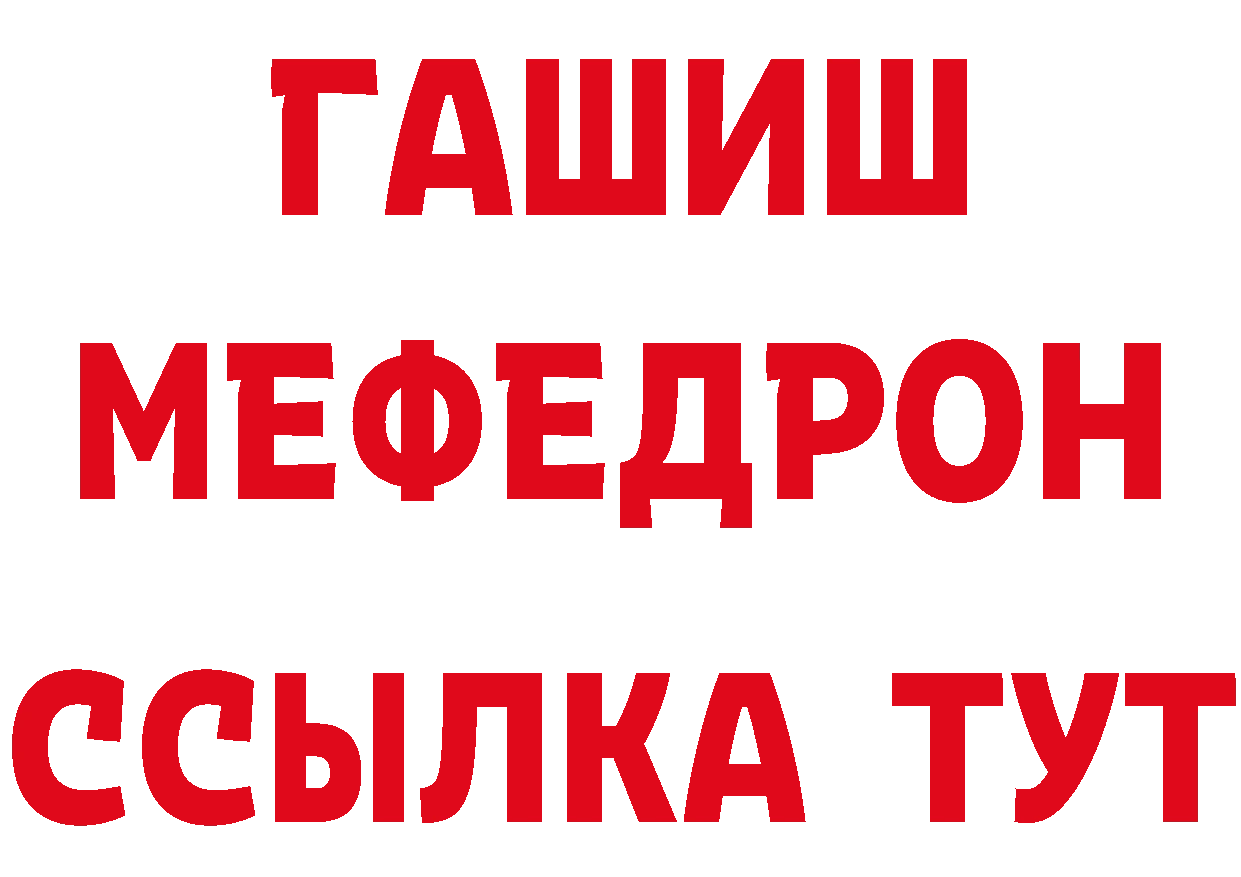 ГАШИШ
МЕФЕДРОН
ССЫЛКА ТУТ